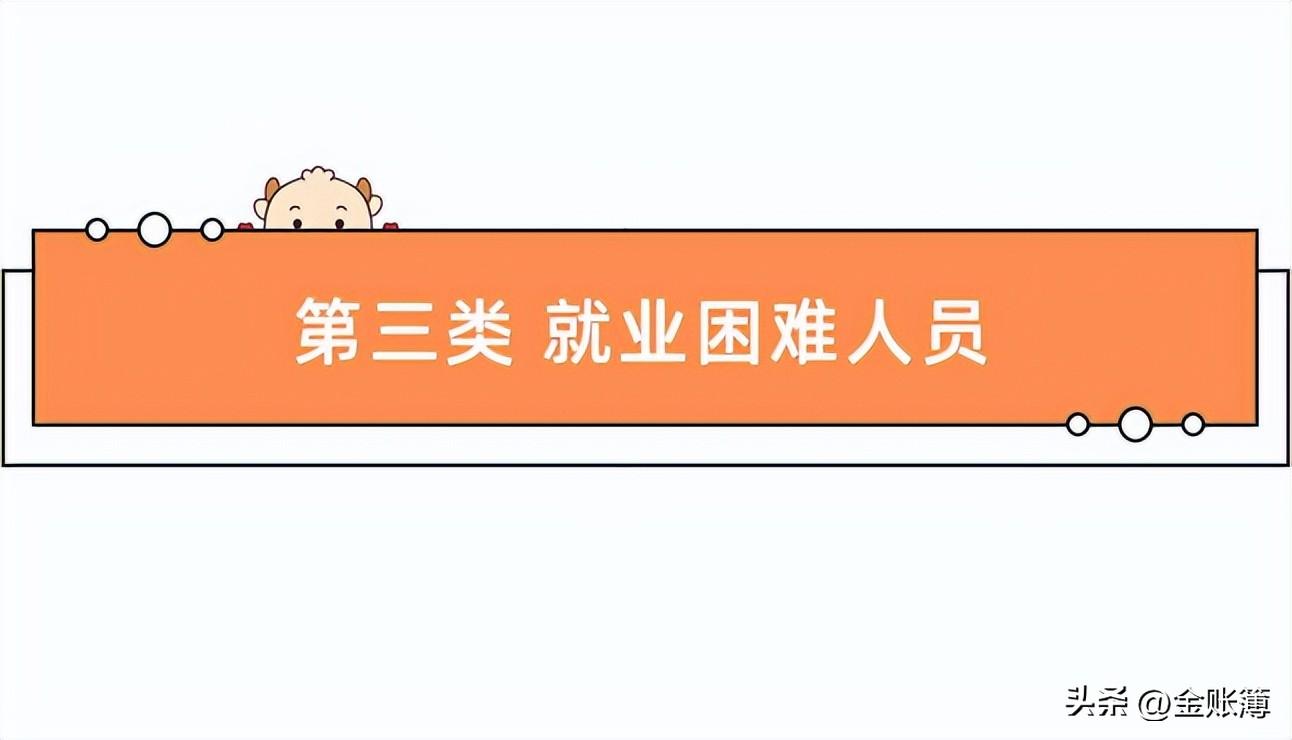 第三类 就业困难人员

头条 @金账簿